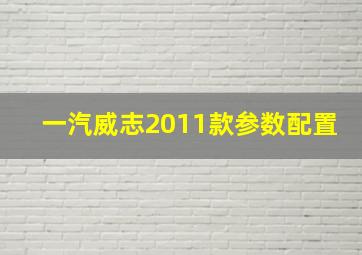 一汽威志2011款参数配置